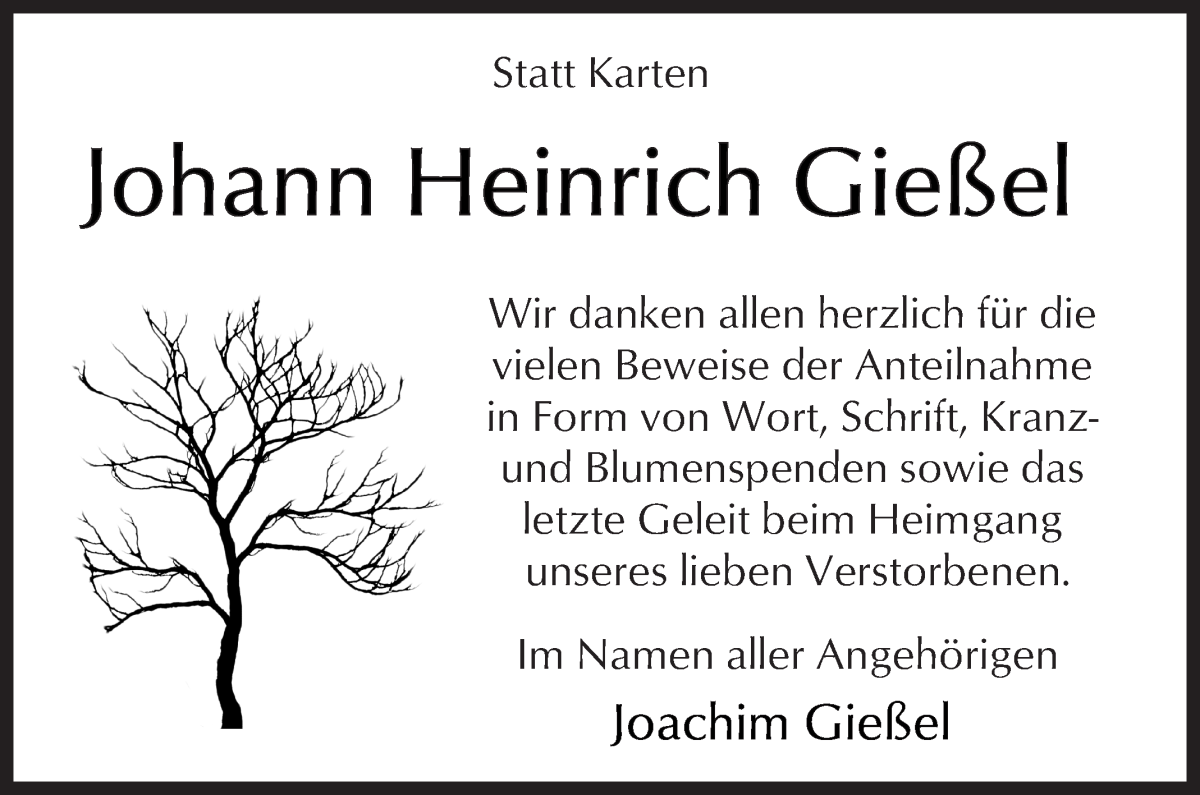 Statt Karten

Johann Heinrich Gießel

Wir danken allen herzlich für die vielen Beweise der Anteilnahme in Form von Wort, Schrift, Kranz- und Blumenspenden sowie das letzte Geleit beim Heimgang unseres lieben Verstorbenen.

Im Namen aller Angehörigen

Joachim Gießel